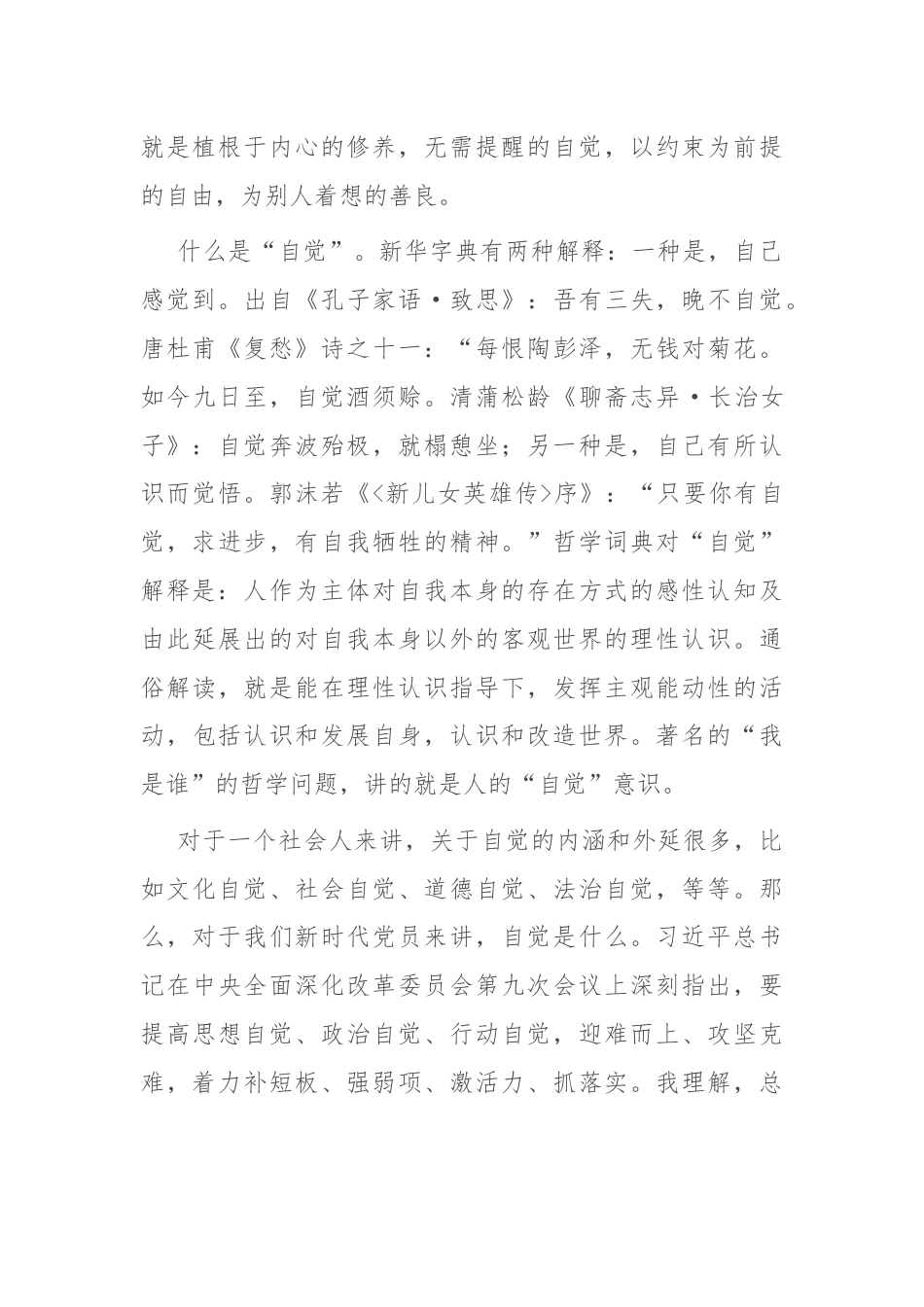 就是植根于内心的修养，无需提醒的自觉，以约束为前提的自由，为别人着想的善良。

什么是“自觉”。新华字典有两种解释：一种是，自己感觉到。出自《孔子家语·致思》：吾有三失，晚不自觉。唐杜甫《复愁》诗之十一：“每恨陶彭泽，无钱对菊花。如今九日至，自觉酒须赊。清蒲松龄《聊斋志异·长治女子》：自觉奔波殆极，就榻憩坐；另一种是，自己有所认识而觉悟。郭沫若《<新儿女英雄传>序》：“只要你有自觉，求进步，有自我牺牲的精神。”哲学词典对“自觉”解释是：人作为主体对自我本身的存在方式的感性认知及由此延展出的对自我本身以外的客观世界的理性认识。通俗解读，就是能在理性认识指导下，发挥主观能动性的活动，包括认识和发展自身，认识和改造世界。著名的“我是谁”的哲学问题，讲的就是人的“自觉”意识。

对于一个社会人来讲，关于自觉的内涵和外延很多，比如文化自觉、社会自觉、道德自觉、法治自觉，等等。那么，对于我们新时代党员来讲，自觉是什么。习近平总书记在中央全面深化改革委员会第九次会议上深刻指出，要提高思想自觉、政治自觉、行动自觉，迎难而上、攻坚克难，着力补短板、强弱项、激活力、抓落实。我理解，总